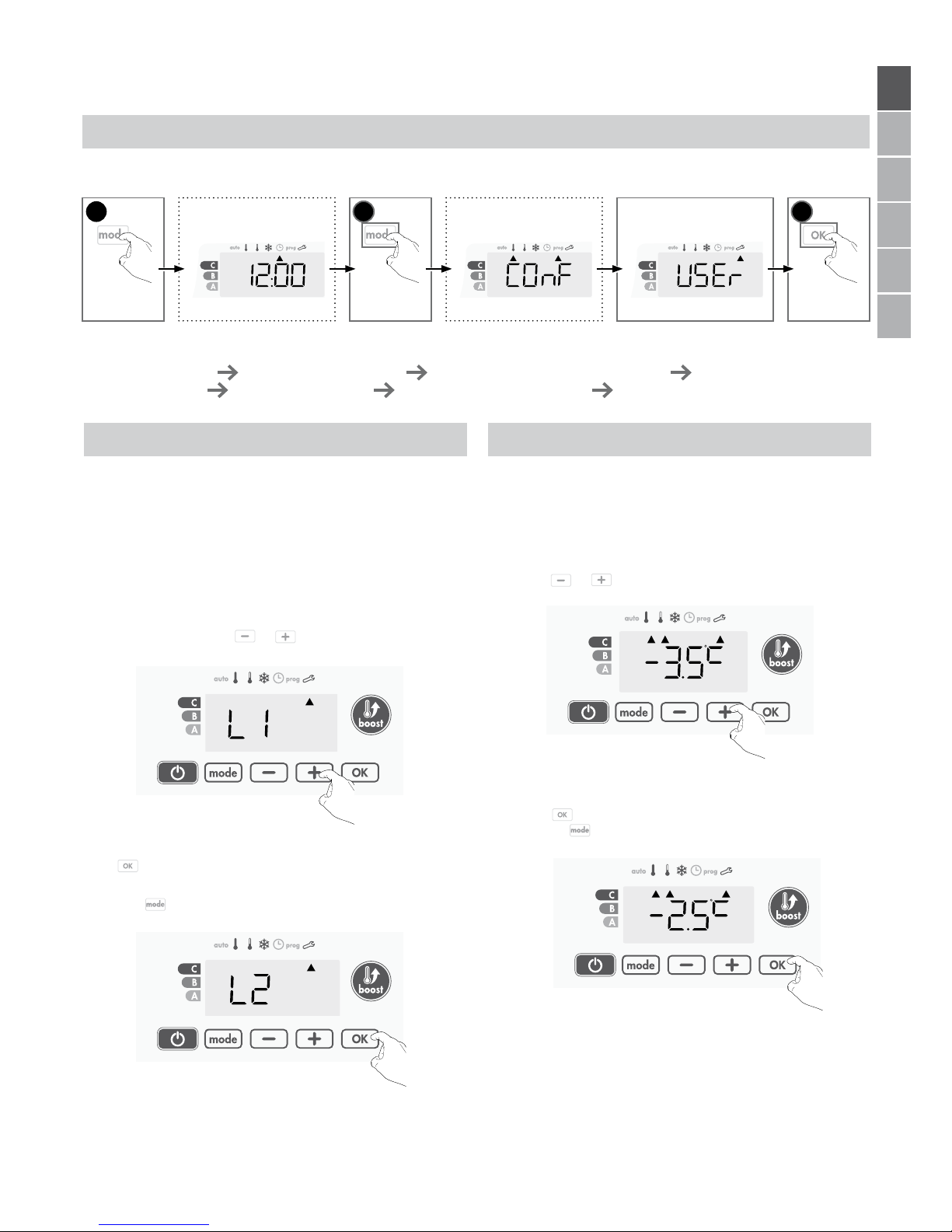 mod

auto prog
C
B
A
12:00

mod

auto prog
C
B
A
COnF

auto prog
C
B
A
USEr

OK

auto prog
C
B
A
L1
boost
mode
OK

auto prog
C
B
A
L2
boost
mode
OK

auto prog
C
B
A
-3.5°C
boost
mode
OK

auto prog
C
B
A
-2.5°C
boost
mode
OK